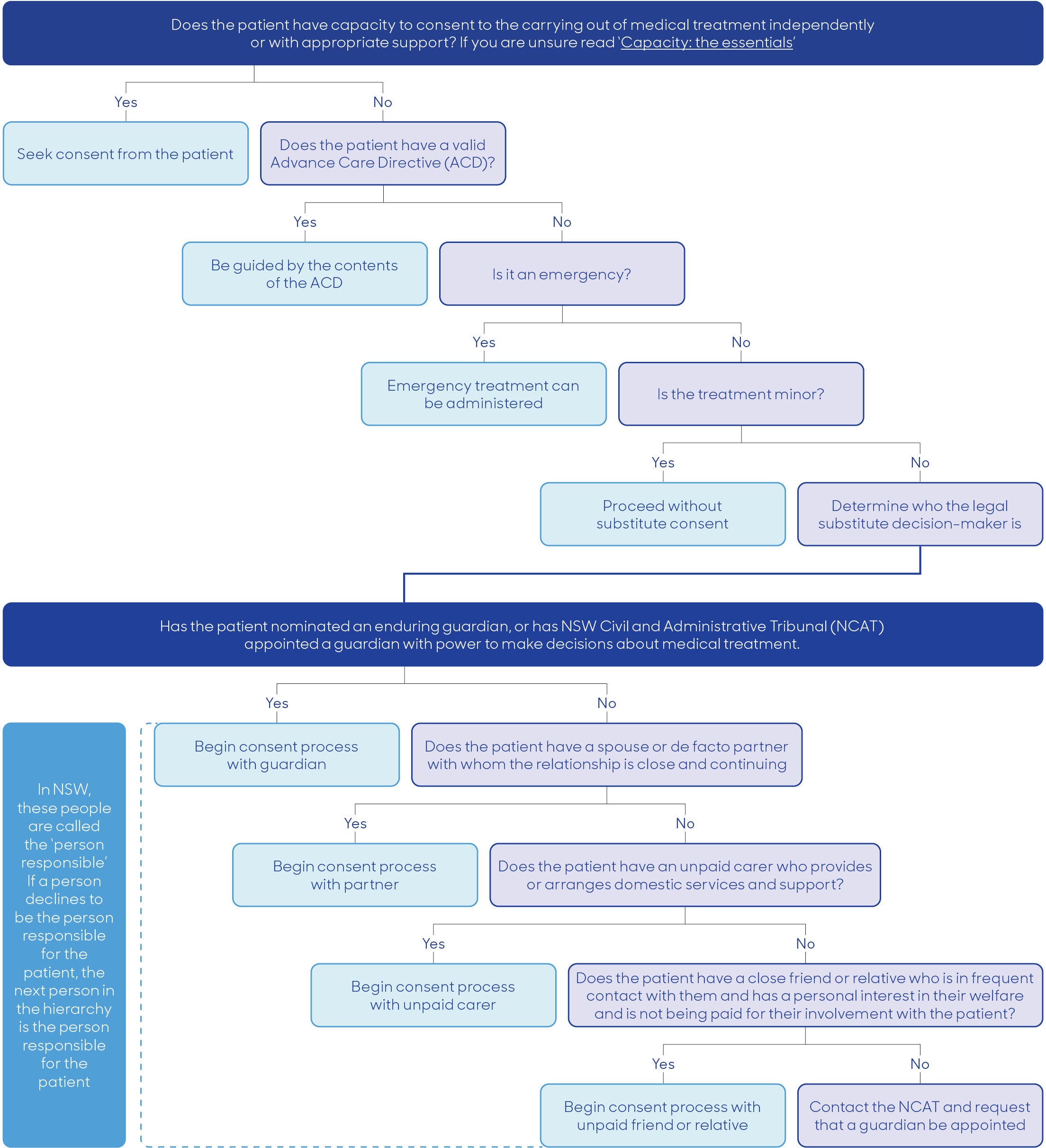 Does the patient have capacity to consent to the carrying out of medical treatment independently or with appropriate support? If you are unsure read 'Capacity: the essentials'

Yes

No

Seek consent from the patient

Does the patient have a valid Advance Care Directive (ACD)?

Yes

No

Be guided by the contents of the ACD

Is it an emergency?

Yes

No

Emergency treatment can be administered

Is the treatment minor?

Yes

No

Proceed without substitute consent

Determine who the legal substitute decision-maker is

Has the patient nominated an enduring guardian, or has NSW Civil and Administrative Tribunal (NCAT) appointed a guardian with power to make decisions about medical treatment.

Yes

No

In NSW, these people are called the 'person responsible' If a person declines to be the person responsible for the patient, the next person in the hierarchy is the person responsible for the patient

Begin consent process with guardian

Does the patient have a spouse or de facto partner with whom the relationship is close and continuing

Yes

No

Begin consent process with partner

Does the patient have an unpaid carer who provides or arranges domestic services and support?

Yes

No

Begin consent process with unpaid carer

Does the patient have a close friend or relative who is in frequent contact with them and has a personal interest in their welfare and is not being paid for their involvement with the patient?

Yes

No

Begin consent process with unpaid friend or relative

Contact the NCAT and request that a guardian be appointed